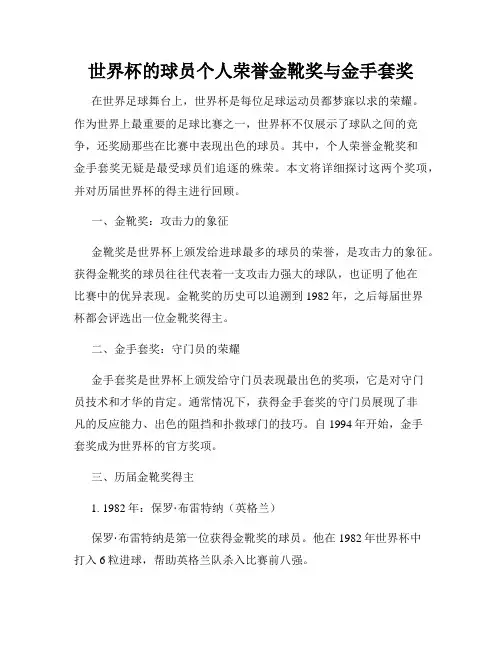 世界杯的球员个人荣誉金靴奖与金手套奖

在世界足球舞台上，世界杯是每位足球运动员都梦寐以求的荣耀。作为世界上最重要的足球比赛之一，世界杯不仅展示了球队之间的竞争，还奖励那些在比赛中表现出色的球员。其中，个人荣誉金靴奖和金手套奖无疑是最受球员们追逐的殊荣。本文将详细探讨这两个奖项，并对历届世界杯的得主进行回顾。

一、金靴奖：攻击力的象征

金靴奖是世界杯上颁发给进球最多的球员的荣誉，是攻击力的象征。获得金靴奖的球员往往代表着一支攻击力强大的球队，也证明了他在比赛中的优异表现。金靴奖的历史可以追溯到1982年，之后每届世界杯都会评选出一位金靴奖得主。

二、金手套奖：守门员的荣耀

金手套奖是世界杯上颁发给守门员表现最出色的奖项，它是对守门员技术和才华的肯定。通常情况下，获得金手套奖的守门员展现了非凡的反应能力、出色的阻挡和扑救球门的技巧。自1994年开始，金手套奖成为世界杯的官方奖项。

三、历届金靴奖得主

1. 1982年：保罗·布雷特纳（英格兰）

保罗·布雷特纳是第一位获得金靴奖的球员。他在1982年世界杯中打入6粒进球，帮助英格兰队杀入比赛前八强。